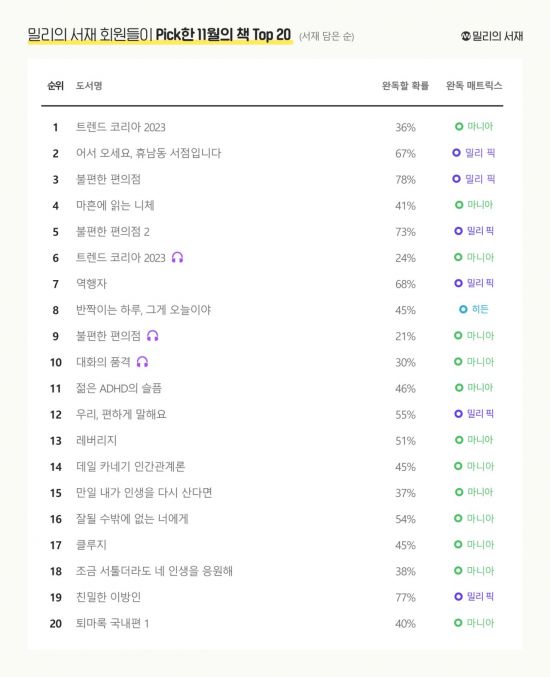 밀리의 서재 회원들이 Pick한 11월의 책 Top 20 (서재 담은 순)

밀리의 서재

| 순위 | 도서명 | 완독할 확률 | 완독 매트릭스 |
|---|---|---|---|
| 1 | 트렌드 코리아 2023 | 36% | 마니아 |
| 2 | 어서 오세요, 휴남동 서점입니다 | 67% | 밀리 픽 |
| 3 | 불편한 편의점 | 78% | 밀리 픽 |
| 4 | 마흔에 읽는 니체 | 41% | 마니아 |
| 5 | 불편한 편의점 2 | 73% | 밀리 픽 |
| 6 | 트렌드 코리아 2023 | 24% | 마니아 |
| 7 | 역행자 | 68% | 밀리 픽 |
| 8 | 반짝이는 하루, 그게 오늘이야 | 45% | 히든 |
| 9 | 불편한 편의점 | 21% | 마니아 |
| 10 | 대화의 품격 | 30% | 마니아 |
| 11 | 젊은 ADHD의 슬픔 | 46% | 마니아 |
| 12 | 우리, 편하게 말해요 | 55% | 밀리 픽 |
| 13 | 레버리지 | 51% | 마니아 |
| 14 | 데일 카네기 인간관계론 | 45% | 마니아 |
| 15 | 만일 내가 인생을 다시 산다면 | 37% | 마니아 |
| 16 | 잘될 수밖에 없는 너에게 | 54% | 마니아 |
| 17 | 클루지 | 45% | 마니아 |
| 18 | 조금 서툴더라도 네 인생을 응원해 | 38% | 마니아 |
| 19 | 친밀한 이방인 | 77% | 밀리 픽 |
| 20 | 퇴마록 국내편 1 | 40% | 마니아 |